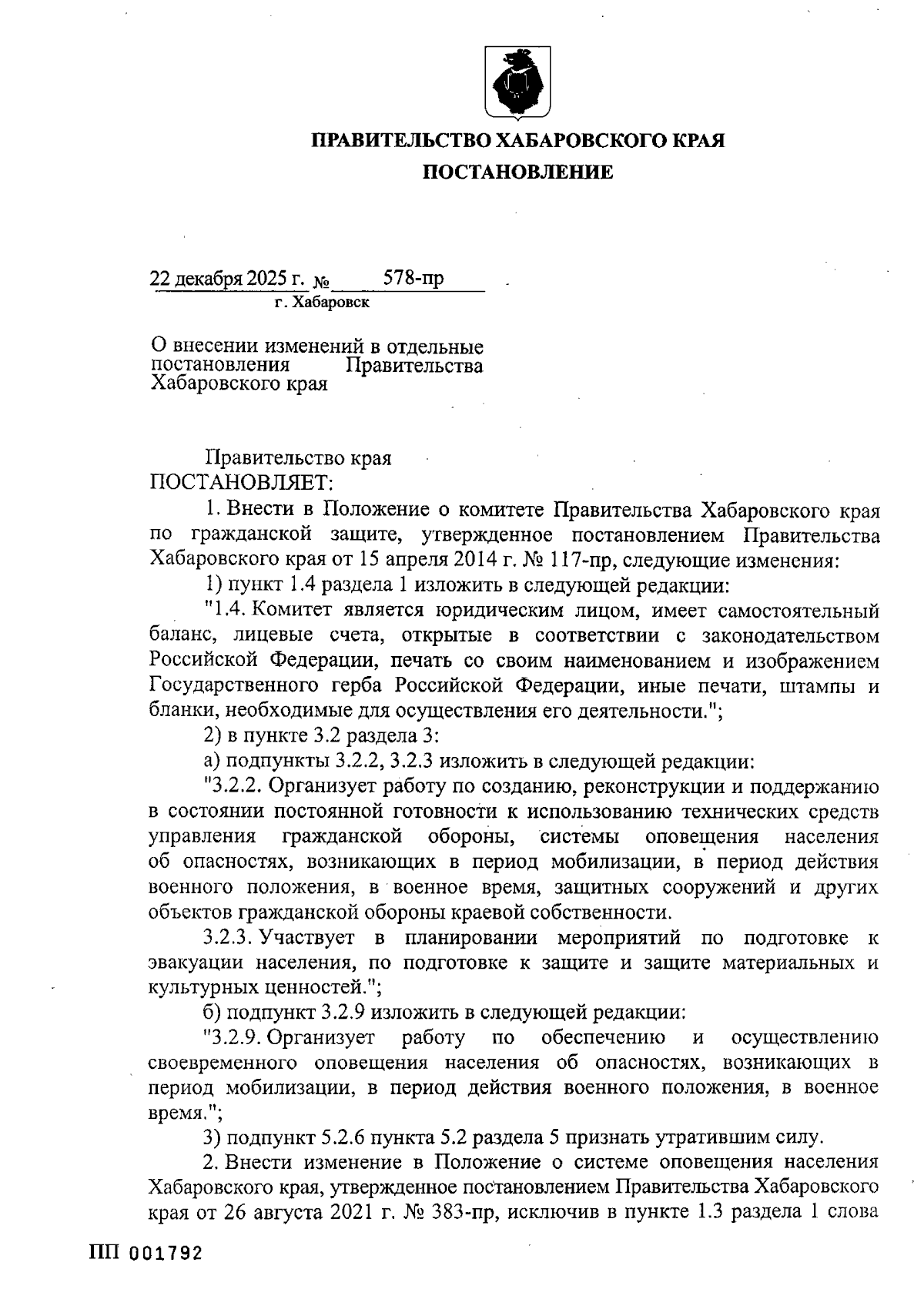 ПРАВИТЕЛЬСТВО ХАБАРОВСКОГО КРАЯ

ПОСТАНОВЛЕНИЕ

22 декабря 2025 г. № 578-пр
г. Хабаровск

О внесении изменений в отдельные постановления Правительства Хабаровского края

Правительство края
ПОСТАНОВЛЯЕТ:

1. Внести в Положение о комитете Правительства Хабаровского края по гражданской защите, утвержденное постановлением Правительства Хабаровского края от 15 апреля 2014 г. № 117-пр, следующие изменения:

1) пункт 1.4 раздела 1 изложить в следующей редакции:

"1.4. Комитет является юридическим лицом, имеет самостоятельный баланс, лицевые счета, открытые в соответствии с законодательством Российской Федерации, печать со своим наименованием и изображением Государственного герба Российской Федерации, иные печати, штампы и бланки, необходимые для осуществления его деятельности.";

2) в пункте 3.2 раздела 3:

а) подпункты 3.2.2, 3.2.3 изложить в следующей редакции:

"3.2.2. Организует работу по созданию, реконструкции и поддержанию в состоянии постоянной готовности к использованию технических средств управления гражданской обороны, системы оповещения населения об опасностях, возникающих в период мобилизации, в период действия военного положения, в военное время, защитных сооружений и других объектов гражданской обороны краевой собственности.

3.2.3. Участвует в планировании мероприятий по подготовке к эвакуации населения, по подготовке к защите и защите материальных и культурных ценностей.";

б) подпункт 3.2.9 изложить в следующей редакции:

"3.2.9. Организует работу по обеспечению и осуществлению своевременного оповещения населения об опасностях, возникающих в период мобилизации, в период действия военного положения, в военное время.";

3) подпункт 5.2.6 пункта 5.2 раздела 5 признать утратившим силу.

2. Внести изменение в Положение о системе оповещения населения Хабаровского края, утвержденное постановлением Правительства Хабаровского края от 26 августа 2021 г. № 383-пр, исключив в пункте 1.3 раздела 1 слова

ПП 001792